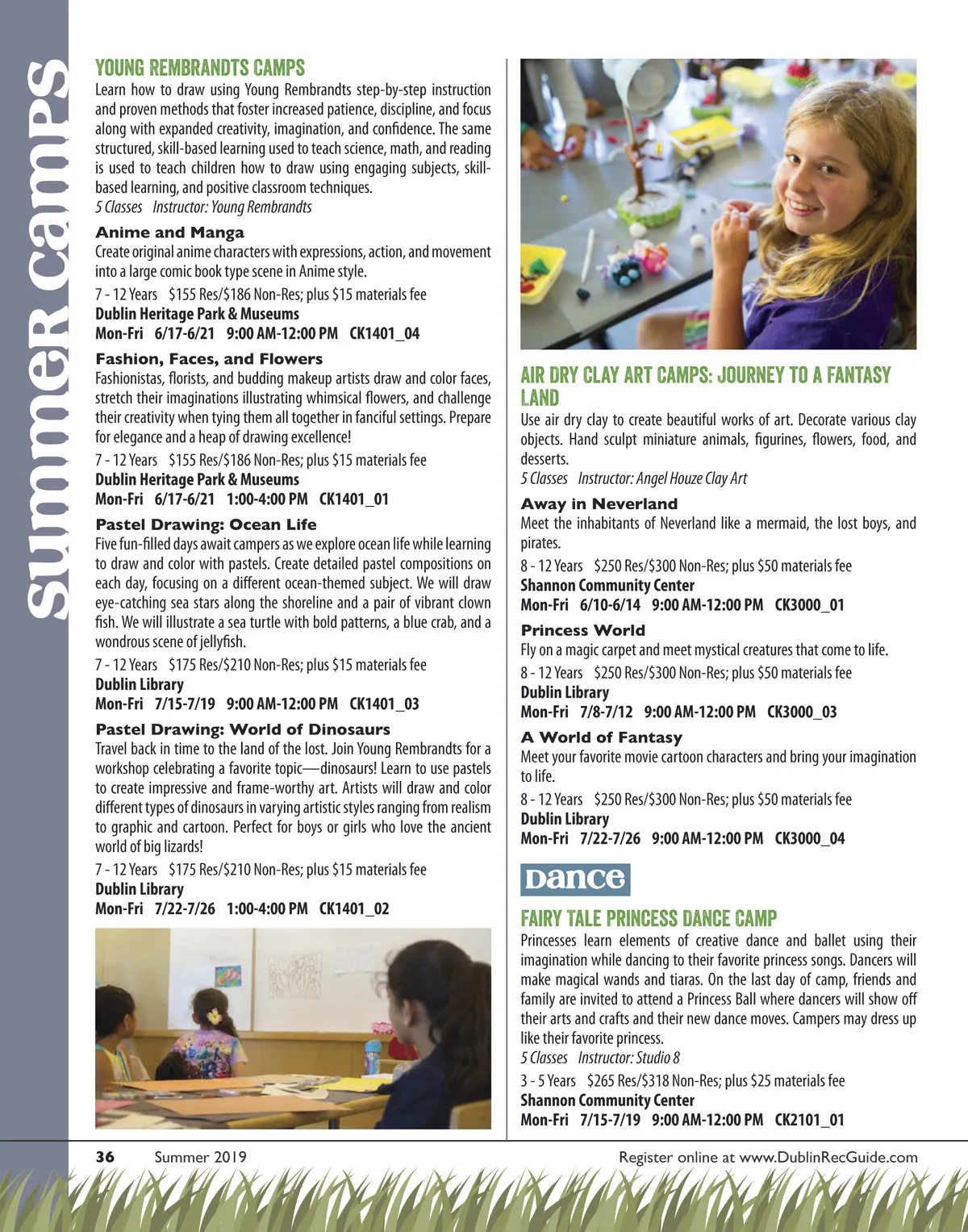 Summer Camps

YOUNG REMBRANDTS CAMPS
Learn how to draw using Young Rembrandts step-by-step instruction and proven methods that foster increased patience, discipline, and focus along with expanded creativity, imagination, and confidence. The same structured, skill-based learning used to teach science, math, and reading is used to teach children how to draw using engaging subjects, skill-based learning, and positive classroom techniques.
5 Classes Instructor: Young Rembrandts

Anime and Manga
Create original anime characters with expressions, action, and movement into a large comic book type scene in Anime style.
7 - 12 Years $155 Res/$186 Non-Res; plus $15 materials fee
Dublin Heritage Park & Museums
Mon-Fri 6/17-6/21 9:00 AM-12:00 PM CK1401_04

Fashion, Faces, and Flowers
Fashionistas, florists, and budding makeup artists draw and color faces, stretch their imaginations illustrating whimsical flowers, and challenge their creativity when tying them all together in fanciful settings. Prepare for elegance and a heap of drawing excellence!
7 - 12 Years $155 Res/$186 Non-Res; plus $15 materials fee
Dublin Heritage Park & Museums
Mon-Fri 6/17-6/21 1:00-4:00 PM CK1401_01

Pastel Drawing: Ocean Life
Five fun-filled days await campers as we explore ocean life while learning to draw and color with pastels. Create detailed pastel compositions on each day, focusing on a different ocean-themed subject. We will draw eye-catching sea stars along the shoreline and a pair of vibrant clown fish. We will illustrate a sea turtle with bold patterns, a blue crab, and a wondrous scene of jellyfish.
7 - 12 Years $175 Res/$210 Non-Res; plus $15 materials fee
Dublin Library
Mon-Fri 7/15-7/19 9:00 AM-12:00 PM CK1401_03

Pastel Drawing: World of Dinosaurs
Travel back in time to the land of the lost. Join Young Rembrandts for a workshop celebrating a favorite topic—dinosaurs! Learn to use pastels to create impressive and frame-worthy art. Artists will draw and color different types of dinosaurs in varying artistic styles ranging from realism to graphic and cartoon. Perfect for boys or girls who love the ancient world of big lizards!
7 - 12 Years $175 Res/$210 Non-Res; plus $15 materials fee
Dublin Library
Mon-Fri 7/22-7/26 1:00-4:00 PM CK1401_02

AIR DRY CLAY ART CAMPS: JOURNEY TO A FANTASY LAND
Use air dry clay to create beautiful works of art. Decorate various clay objects. Hand sculpt miniature animals, figurines, flowers, food, and desserts.
5 Classes Instructor: Angel Houze Clay Art

Away in Neverland
Meet the inhabitants of Neverland like a mermaid, the lost boys, and pirates.
8 - 12 Years $250 Res/$300 Non-Res; plus $50 materials fee
Shannon Community Center
Mon-Fri 6/10-6/14 9:00 AM-12:00 PM CK3000_01

Princess World
Fly on a magic carpet and meet mystical creatures that come to life.
8 - 12 Years $250 Res/$300 Non-Res; plus $50 materials fee
Dublin Library
Mon-Fri 7/8-7/12 9:00 AM-12:00 PM CK3000_03

A World of Fantasy
Meet your favorite movie cartoon characters and bring your imagination to life.
8 - 12 Years $250 Res/$300 Non-Res; plus $50 materials fee
Dublin Library
Mon-Fri 7/22-7/26 9:00 AM-12:00 PM CK3000_04

Dance

FAIRY TALE PRINCESS DANCE CAMP
Princesses learn elements of creative dance and ballet using their imagination while dancing to their favorite princess songs. Dancers will make magical wands and tiaras. On the last day of camp, friends and family are invited to attend a Princess Ball where dancers will show off their arts and crafts and their new dance moves. Campers may dress up like their favorite princess.
5 Classes Instructor: Studio 8
3 - 5 Years $265 Res/$318 Non-Res; plus $25 materials fee
Shannon Community Center
Mon-Fri 7/15-7/19 9:00 AM-12:00 PM CK2101_01

36 Summer 2019 Register online at www.DublinRecGuide.com